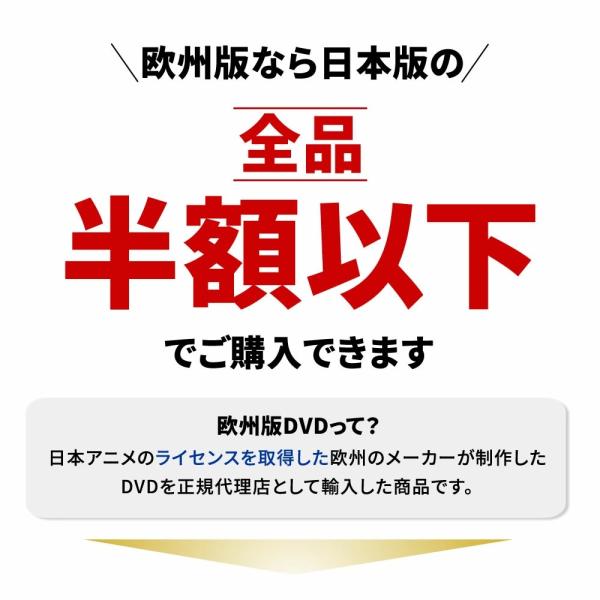 ＼欧州版なら日本版の／

全品

半額以下

でご購入できます

欧州版DVDって？

日本アニメのライセンスを取得した欧州のメーカーが制作したDVDを正規代理店として輸入した商品です。